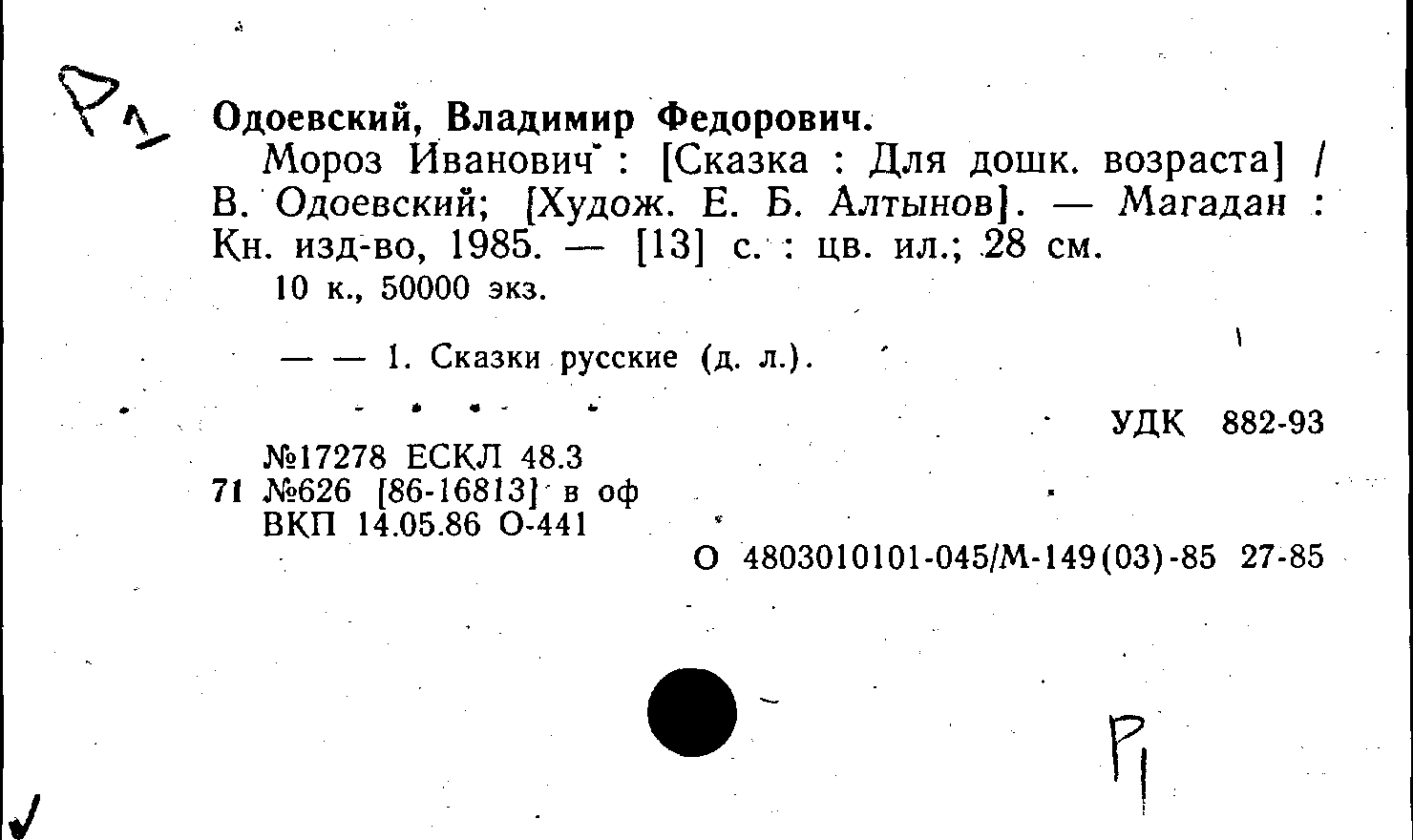 Р1

Одоевский, Владимир Федорович.

Мороз Иванович : [Сказка : Для дошк. возраста] / В. Одоевский; [Худож. Е. Б. Алтынов]. — Магадан : Кн. изд-во, 1985. — [13] с. : цв. ил.; 28 см.

10 к., 50000 экз.

— — 1. Сказки русские (д. л.).

УДК 882-93

№17278 ЕСКЛ 48.3
71 №626 [86-16813] в оф
ВКП 14.05.86 О-441

О 4803010101-045/М-149(03)-85 27-85

Р1